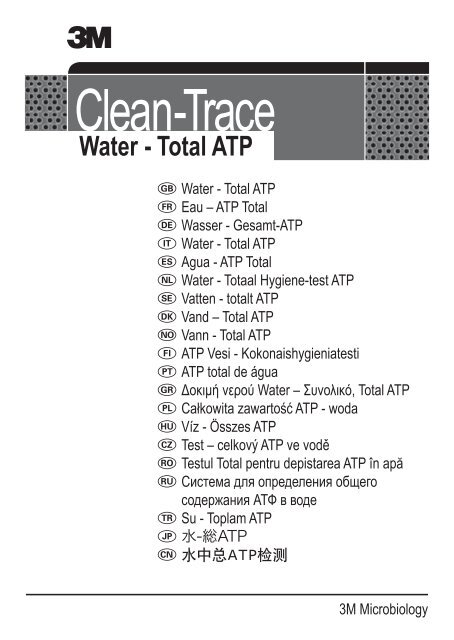 3M

Clean-Trace
Water - Total ATP

GB Water - Total ATP
FR Eau – ATP Total
DE Wasser - Gesamt-ATP
IT Water - Total ATP
ES Agua - ATP Total
NL Water - Totaal Hygiene-test ATP
SE Vatten - totalt ATP
DK Vand – Total ATP
NO Vann - Total ATP
FI ATP Vesi - Kokonaishygieniatesti
PT ATP total de água
GR Δοκιμή νερού Water – Συνολικό, Total ATP
PL Całkowita zawartość ATP - woda
HU Víz - Összes ATP
CZ Test – celkový ATP ve vodě
RO Testul Total pentru depistarea ATP în apă
RU Система для определения общего содержания АТФ в воде
TR Su - Toplam ATP
JP 水-総ATP
CN 水中总ATP检测

3M Microbiology